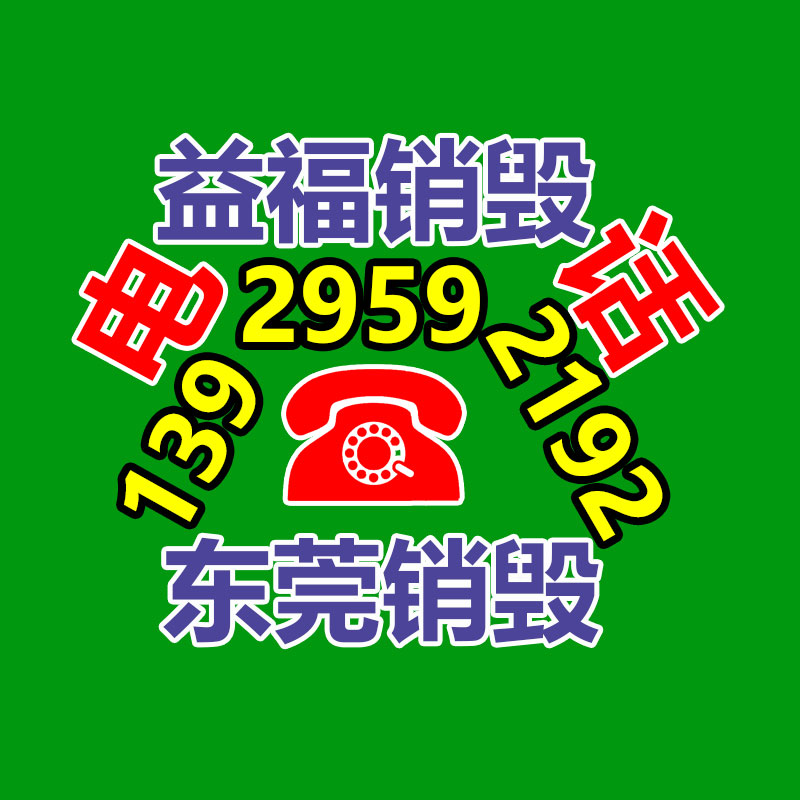 益福销毁

电 话

139 2959 2192

东莞销毁